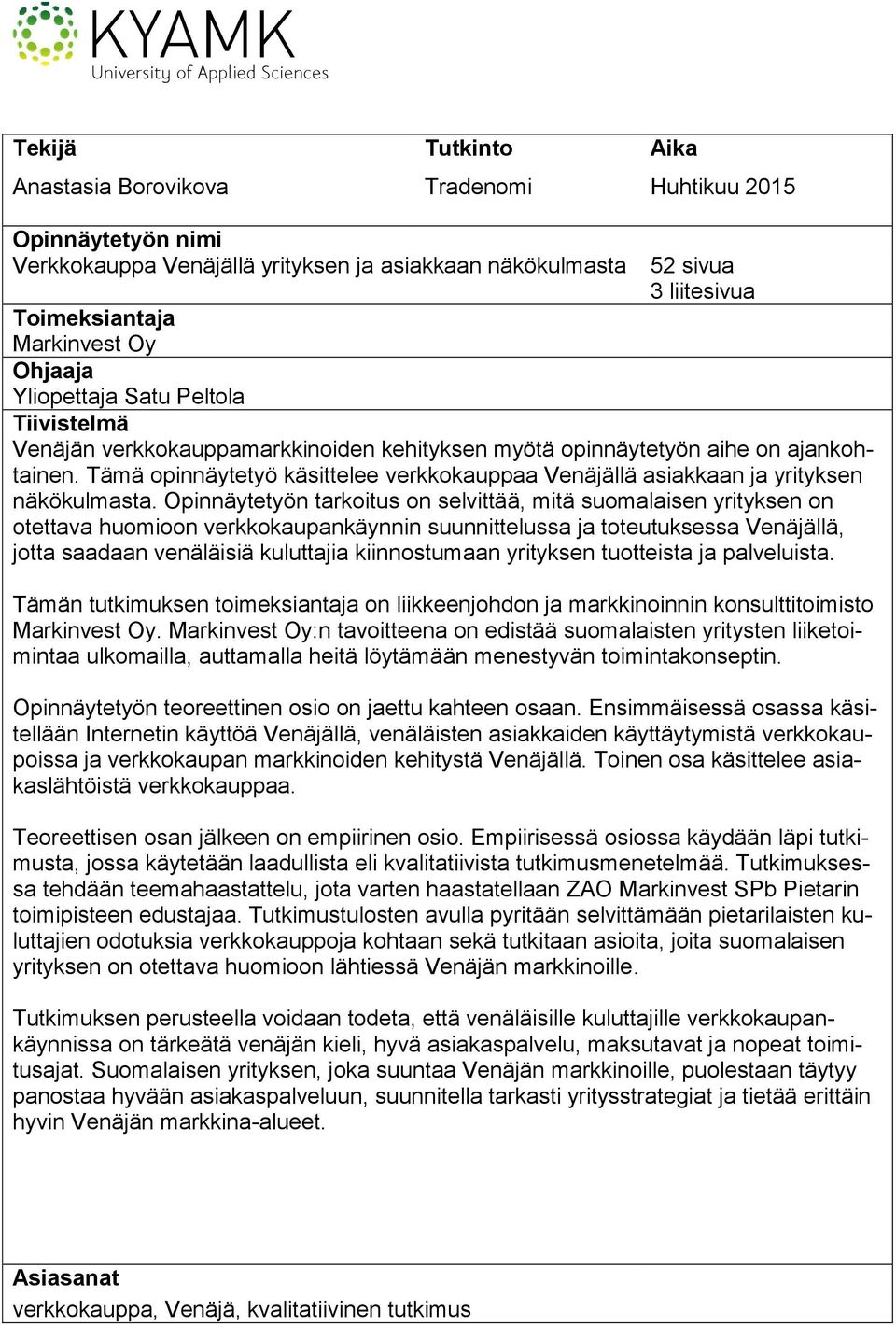 KYAMK
University of Applied Sciences

| Tekijä | Tutkinto | Aika |
|---|---|---|
| Anastasia Borovikova | Tradenomi | Huhtikuu 2015 |

Opinnäytetyön nimi
Verkkokauppa Venäjällä yrityksen ja asiakkaan näkökulmasta

52 sivua
3 liitesivua

Toimeksiantaja
Markinvest Oy

Ohjaaja
Yliopettaja Satu Peltola

Tiivistelmä
Venäjän verkkokauppamarkkinoiden kehityksen myötä opinnäytetyön aihe on ajankohtainen. Tämä opinnäytetyö käsittelee verkkokauppaa Venäjällä asiakkaan ja yrityksen näkökulmasta. Opinnäytetyön tarkoitus on selvittää, mitä suomalaisen yrityksen on otettava huomioon verkkokaupankäynnin suunnittelussa ja toteutuksessa Venäjällä, jotta saadaan venäläisiä kuluttajia kiinnostumaan yrityksen tuotteista ja palveluista.

Tämän tutkimuksen toimeksiantaja on liikkeenjohdon ja markkinoinnin konsulttitoimisto Markinvest Oy. Markinvest Oy:n tavoitteena on edistää suomalaisten yritysten liiketoimintaa ulkomailla, auttamalla heitä löytämään menestyvän toimintakonseptin.

Opinnäytetyön teoreettinen osio on jaettu kahteen osaan. Ensimmäisessä osassa käsitellään Internetin käyttöä Venäjällä, venäläisten asiakkaiden käyttäytymistä verkkokaupoissa ja verkkokaupan markkinoiden kehitystä Venäjällä. Toinen osa käsittelee asiakaslähtöistä verkkokauppaa.

Teoreettisen osan jälkeen on empiirinen osio. Empiirisessä osiossa käydään läpi tutkimusta, jossa käytetään laadullista eli kvalitatiivista tutkimusmenetelmää. Tutkimuksessa tehdään teemahaastattelu, jota varten haastatellaan ZAO Markinvest SPb Pietarin toimipisteen edustajaa. Tutkimustulosten avulla pyritään selvittämään pietarilaisten kuluttajien odotuksia verkkokauppoja kohtaan sekä tutkitaan asioita, joita suomalaisen yrityksen on otettava huomioon lähtiessä Venäjän markkinoille.

Tutkimuksen perusteella voidaan todeta, että venäläisille kuluttajille verkkokaupankäynnissa on tärkeätä venäjän kieli, hyvä asiakaspalvelu, maksutavat ja nopeat toimitusajat. Suomalaisen yrityksen, joka suuntaa Venäjän markkinoille, puolestaan täytyy panostaa hyvään asiakaspalveluun, suunnitella tarkasti yritysstrategiat ja tietää erittäin hyvin Venäjän markkina-alueet.

Asiasanat
verkkokauppa, Venäjä, kvalitatiivinen tutkimus